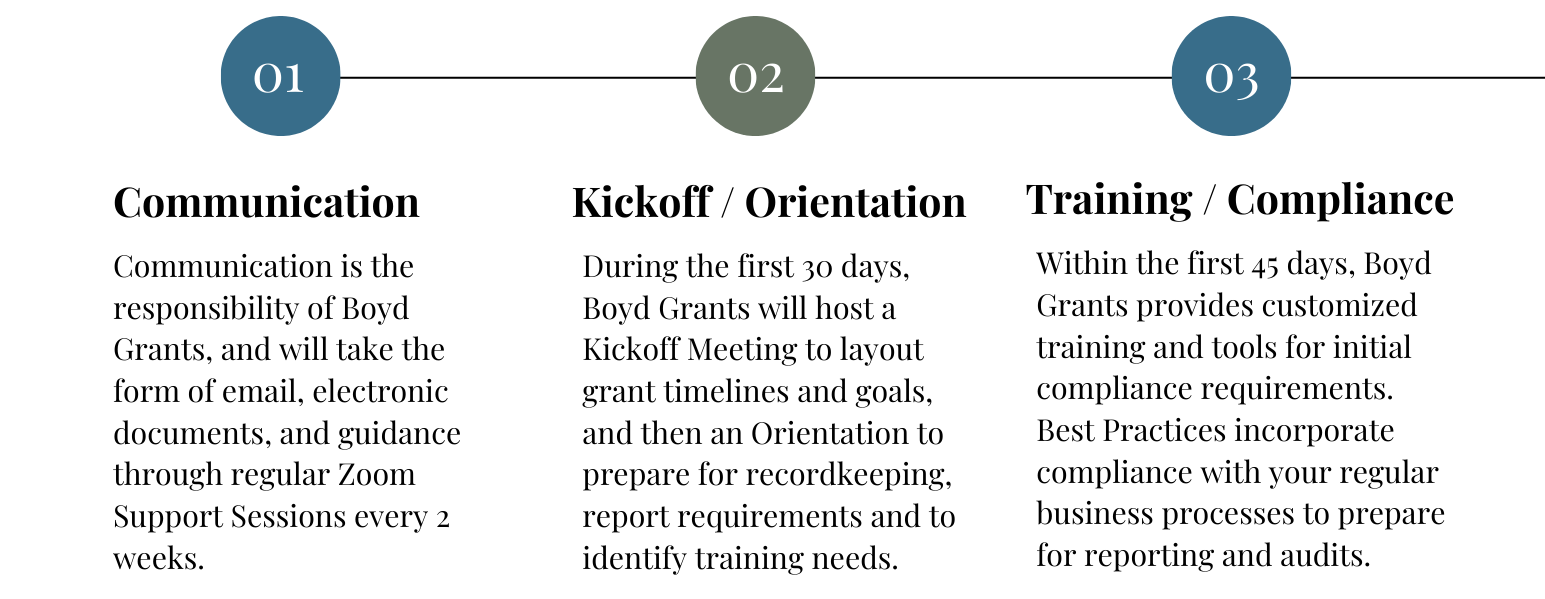 01

Communication

Communication is the responsibility of Boyd Grants, and will take the form of email, electronic documents, and guidance through regular Zoom Support Sessions every 2 weeks.

02

Kickoff / Orientation

During the first 30 days, Boyd Grants will host a Kickoff Meeting to layout grant timelines and goals, and then an Orientation to prepare for recordkeeping, report requirements and to identify training needs.

03

Training / Compliance

Within the first 45 days, Boyd Grants provides customized training and tools for initial compliance requirements. Best Practices incorporate compliance with your regular business processes to prepare for reporting and audits.